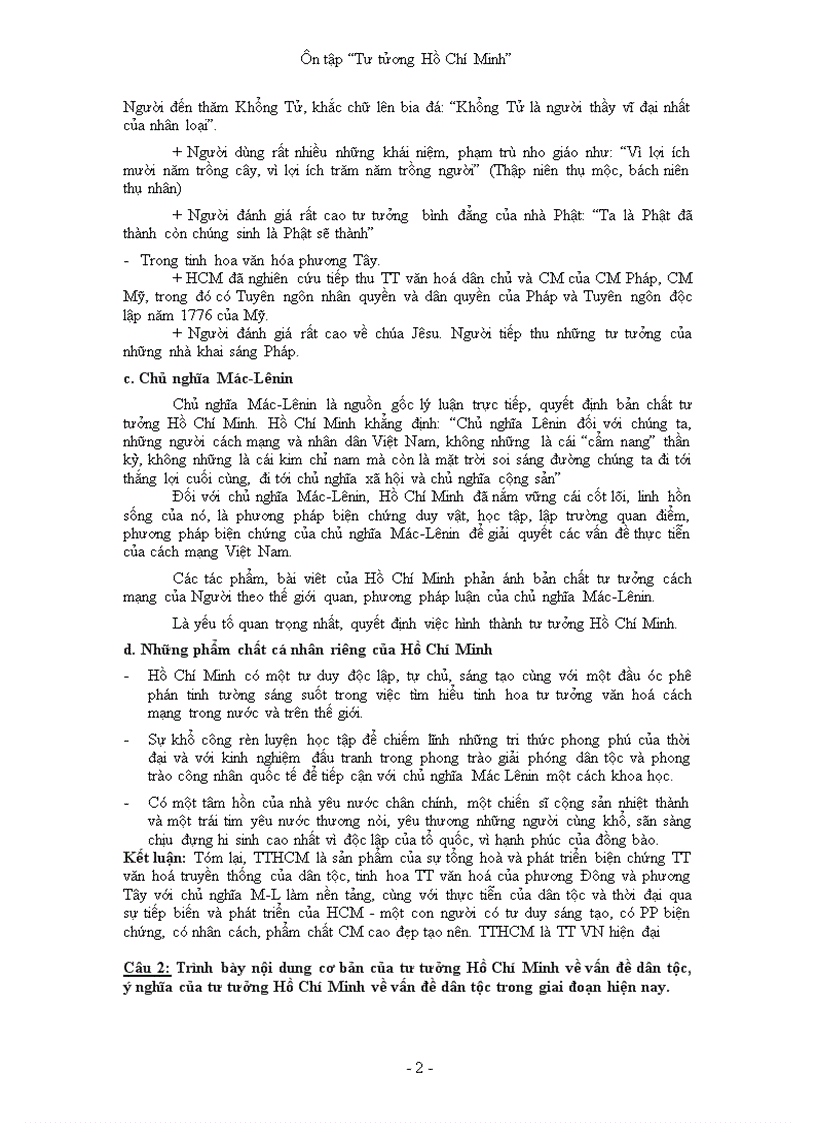 Ôn tập "Tư tưởng Hồ Chí Minh"

Người đến thăm Khổng Tử, khắc chữ lên bia đá: "Khổng Tử là người thầy vĩ đại nhất của nhân loại".

+ Người dùng rất nhiều những khái niệm, phạm trù nho giáo như: "Vì lợi ích mười năm trồng cây, vì lợi ích trăm năm trồng người" (Thập niên thụ mộc, bách niên thụ nhân)

+ Người đánh giá rất cao tư tưởng bình đẳng của nhà Phật: "Ta là Phật đã thành còn chúng sinh là Phật sẽ thành"

- Trong tinh hoa văn hóa phương Tây.
+ HCM đã nghiên cứu tiếp thu TT văn hoá dân chủ và CM của CM Pháp, CM Mỹ, trong đó có Tuyên ngôn nhân quyền và dân quyền của Pháp và Tuyên ngôn độc lập năm 1776 của Mỹ.
+ Người đánh giá rất cao về chúa Jêsu. Người tiếp thu những tư tưởng của những nhà khai sáng Pháp.

c. Chủ nghĩa Mác-Lênin

Chủ nghĩa Mác-Lênin là nguồn gốc lý luận trực tiếp, quyết định bản chất tư tưởng Hồ Chí Minh. Hồ Chí Minh khẳng định: "Chủ nghĩa Lênin đối với chúng ta, những người cách mạng và nhân dân Việt Nam, không những là cái "cẩm nang" thần kỳ, không những là cái kim chỉ nam mà còn là mặt trời soi sáng đường chúng ta đi tới thắng lợi cuối cùng, đi tới chủ nghĩa xã hội và chủ nghĩa cộng sản"
Đối với chủ nghĩa Mác-Lênin, Hồ Chí Minh đã nắm vững cái cốt lõi, linh hồn sống của nó, là phương pháp biện chứng duy vật, học tập, lập trường quan điểm, phương pháp biện chứng của chủ nghĩa Mác-Lênin để giải quyết các vấn đề thực tiễn của cách mạng Việt Nam.

Các tác phẩm, bài viết của Hồ Chí Minh phản ánh bản chất tư tưởng cách mạng của Người theo thế giới quan, phương pháp luận của chủ nghĩa Mác-Lênin.

Là yếu tố quan trọng nhất, quyết định việc hình thành tư tưởng Hồ Chí Minh.

d. Những phẩm chất cá nhân riêng của Hồ Chí Minh

- Hồ Chí Minh có một tư duy độc lập, tự chủ, sáng tạo cùng với một đầu óc phê phán tinh tường sáng suốt trong việc tìm hiểu tinh hoa tư tưởng văn hoá cách mạng trong nước và trên thế giới.

- Sự khổ công rèn luyện học tập để chiếm lĩnh những tri thức phong phú của thời đại và với kinh nghiệm đấu tranh trong phong trào giải phóng dân tộc và phong trào công nhân quốc tế để tiếp cận với chủ nghĩa Mác Lênin một cách khoa học.

- Có một tâm hồn của nhà yêu nước chân chính, một chiến sĩ cộng sản nhiệt thành và một trái tim yêu nước thương nòi, yêu thương những người cùng khổ, sẵn sàng chịu đựng hi sinh cao nhất vì độc lập của tổ quốc, vì hạnh phúc của đồng bào.
Kết luận: Tóm lại, TTHCM là sản phẩm của sự tổng hoà và phát triển biện chứng TT văn hoá truyền thống của dân tộc, tinh hoa TT văn hoá của phương Đông và phương Tây với chủ nghĩa M-L làm nền tảng, cùng với thực tiễn của dân tộc và thời đại qua sự tiếp biến và phát triển của HCM - một con người có tư duy sáng tạo, có PP biện chứng, có nhân cách, phẩm chất CM cao đẹp tạo nên. TTHCM là TT VN hiện đại

Câu 2: Trình bày nội dung cơ bản của tư tưởng Hồ Chí Minh về vấn đề dân tộc, ý nghĩa của tư tưởng Hồ Chí Minh về vấn đề dân tộc trong giai đoạn hiện nay.

- 2 -